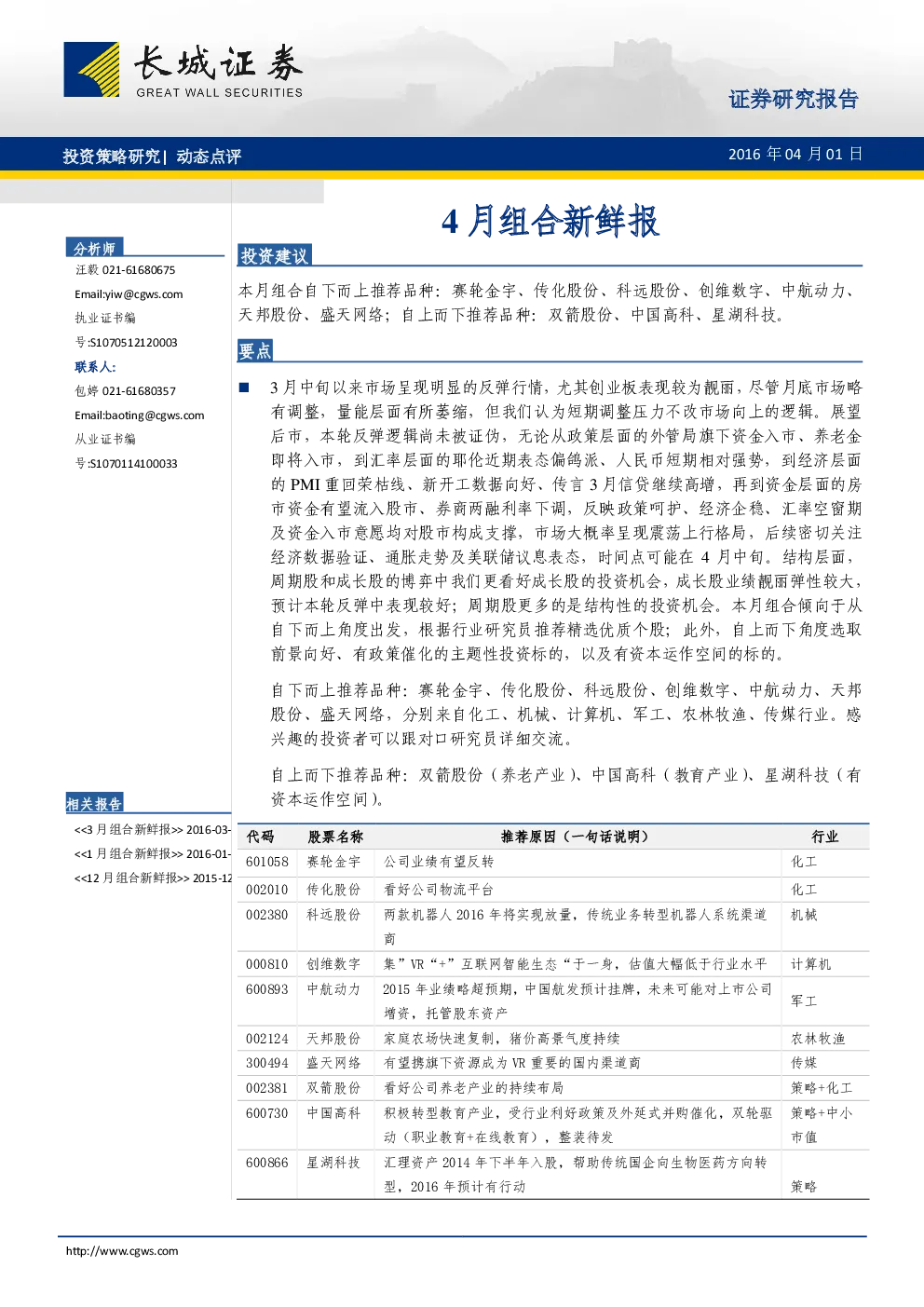 长城证券
GREAT WALL SECURITIES

证券研究报告

投资策略研究| 动态点评

2016 年 04 月 01 日

4 月组合新鲜报

分析师
汪毅 021-61680675
Email:yiw@cgws.com
执业证书编号:S1070512120003
联系人:
包婷 021-61680357
Email:baoting@cgws.com
从业证书编号:S1070114100033

相关报告
<<3 月组合新鲜报>> 2016-03-
<<1 月组合新鲜报>> 2016-01-
<<12 月组合新鲜报>> 2015-12

投资建议

本月组合自下而上推荐品种：赛轮金宇、传化股份、科远股份、创维数字、中航动力、天邦股份、盛天网络；自上而下推荐品种：双箭股份、中国高科、星湖科技。

要点

■ 3 月中旬以来市场呈现明显的反弹行情，尤其创业板表现较为靓丽，尽管月底市场略有调整，量能层面有所萎缩，但我们认为短期调整压力不改市场向上的逻辑。展望后市，本轮反弹逻辑尚未被证伪，无论从政策层面的外管局旗下资金入市、养老金即将入市，到汇率层面的耶伦近期表态偏鸽派、人民币短期相对强势，到经济层面的 PMI 重回荣枯线、新开工数据向好、传言 3 月信贷继续高增，再到资金层面的房市资金有望流入股市、券商两融利率下调，反映政策呵护、经济企稳、汇率空窗期及资金入市意愿均对股市构成支撑，市场大概率呈现震荡上行格局，后续密切关注经济数据验证、通胀走势及美联储议息表态，时间点可能在 4 月中旬。结构层面，周期股和成长股的博弈中我们更看好成长股的投资机会，成长股业绩靓丽弹性较大，预计本轮反弹中表现较好；周期股更多的是结构性的投资机会。本月组合倾向于从自下而上角度出发，根据行业研究员推荐精选优质个股；此外，自上而下角度选取前景向好、有政策催化的主题性投资标的，以及有资本运作空间的标的。

自下而上推荐品种：赛轮金宇、传化股份、科远股份、创维数字、中航动力、天邦股份、盛天网络，分别来自化工、机械、计算机、军工、农林牧渔、传媒行业。感兴趣的投资者可以跟对口研究员详细交流。

自上而下推荐品种：双箭股份（养老产业）、中国高科（教育产业）、星湖科技（有资本运作空间）。

| 代码 | 股票名称 | 推荐原因（一句话说明） | 行业 |
|---|---|---|---|
| 601058 | 赛轮金宇 | 公司业绩有望反转 | 化工 |
| 002010 | 传化股份 | 看好公司物流平台 | 化工 |
| 002380 | 科远股份 | 两款机器人 2016 年将实现放量，传统业务转型机器人系统渠道商 | 机械 |
| 000810 | 创维数字 | 集”VR“+”互联网智能生态“于一身，估值大幅低于行业水平 | 计算机 |
| 600893 | 中航动力 | 2015 年业绩略超预期，中国航发预计挂牌，未来可能对上市公司增资，托管股东资产 | 军工 |
| 002124 | 天邦股份 | 家庭农场快速复制，猪价高景气度持续 | 农林牧渔 |
| 300494 | 盛天网络 | 有望携旗下资源成为 VR 重要的国内渠道商 | 传媒 |
| 002381 | 双箭股份 | 看好公司养老产业的持续布局 | 策略+化工 |
| 600730 | 中国高科 | 积极转型教育产业，受行业利好政策及外延式并购催化，双轮驱动（职业教育+在线教育），整装待发 | 策略+中小市值 |
| 600866 | 星湖科技 | 汇理资产 2014 年下半年入股，帮助传统国企向生物医药方向转型，2016 年预计有行动 | 策略 |

http://www.cgws.com